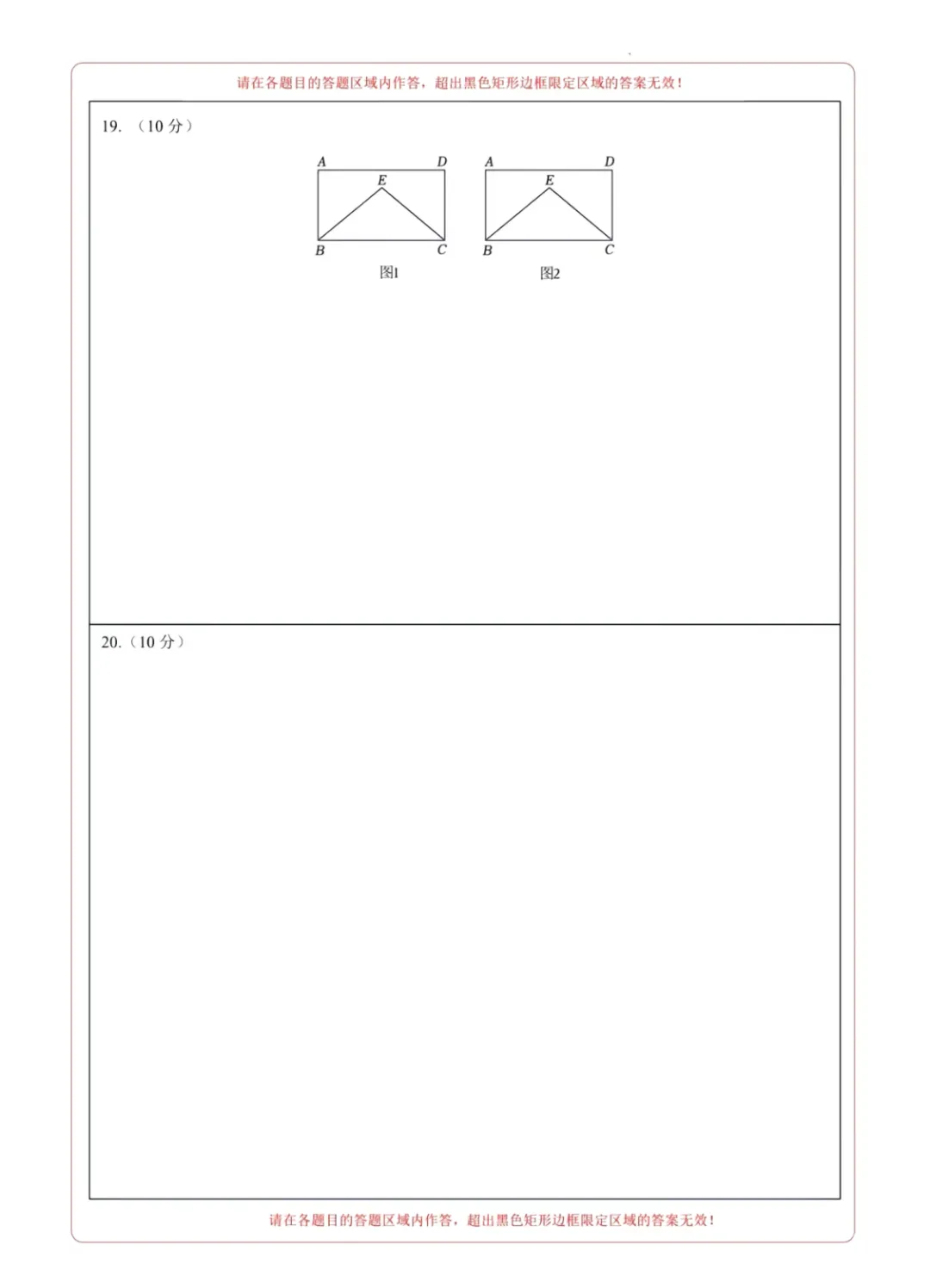 请在各题目的答题区域内作答，超出黑色矩形边框限定区域的答案无效！

19. （10 分）

A D E B C
图1

A D E B C
图2

20.（10 分）

请在各题目的答题区域内作答，超出黑色矩形边框限定区域的答案无效！